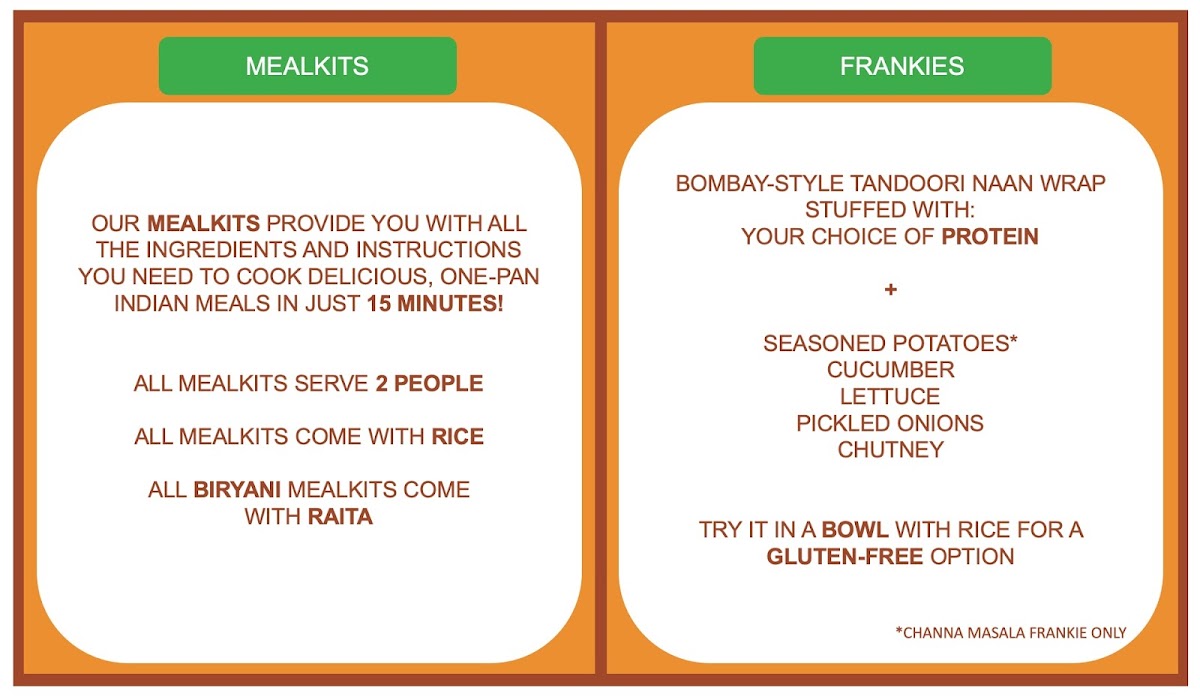 MEALKITS

OUR MEALKITS PROVIDE YOU WITH ALL THE INGREDIENTS AND INSTRUCTIONS YOU NEED TO COOK DELICIOUS, ONE-PAN INDIAN MEALS IN JUST 15 MINUTES!

ALL MEALKITS SERVE 2 PEOPLE

ALL MEALKITS COME WITH RICE

ALL BIRYANI MEALKITS COME WITH RAITA

FRANKIES

BOMBAY-STYLE TANDOORI NAAN WRAP
STUFFED WITH:
YOUR CHOICE OF PROTEIN

+

SEASONED POTATOES*
CUCUMBER
LETTUCE
PICKLED ONIONS
CHUTNEY

TRY IT IN A BOWL WITH RICE FOR A GLUTEN-FREE OPTION

*CHANNA MASALA FRANKIE ONLY